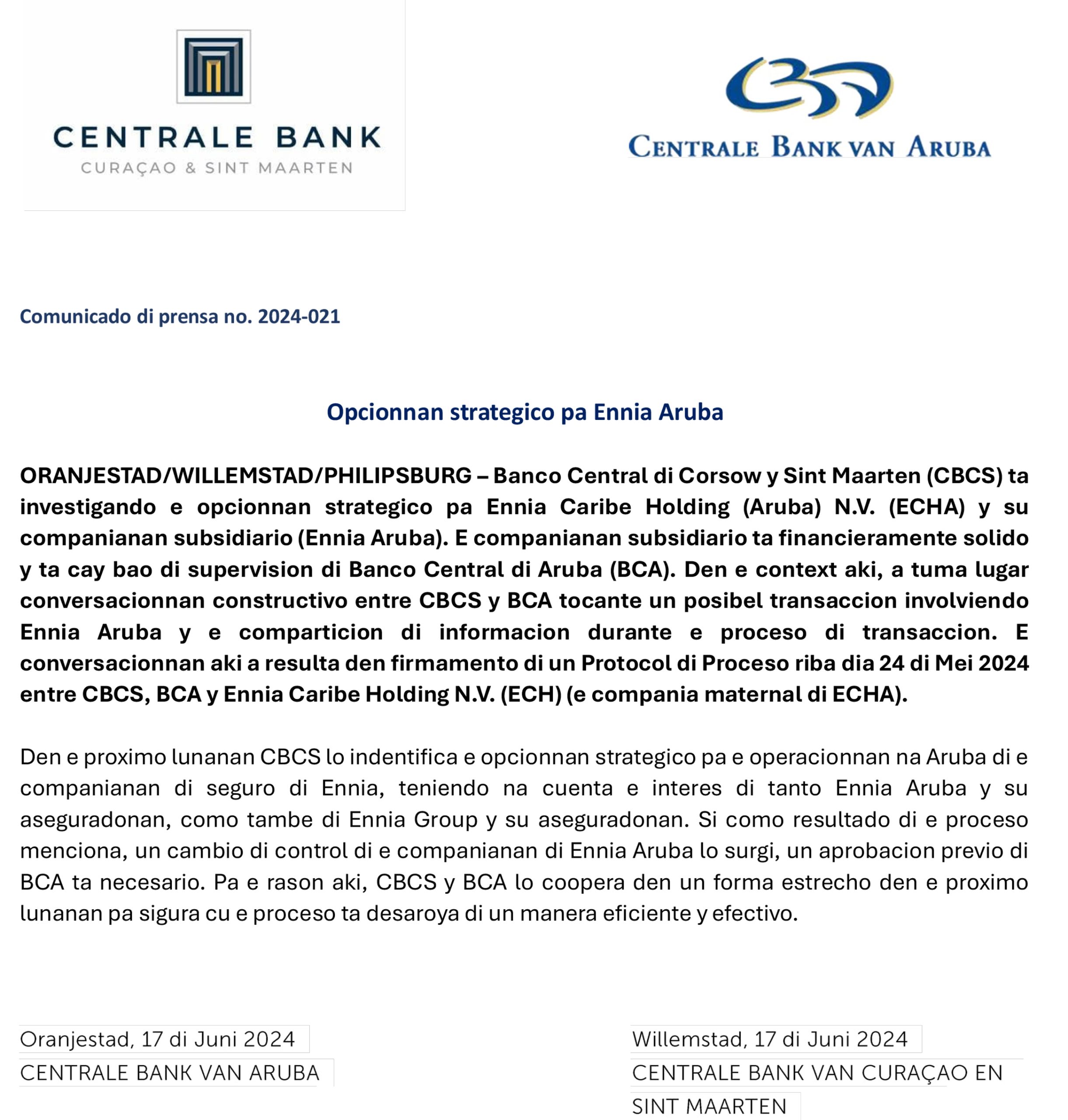 CENTRALE BANK
CURAÇAO & SINT MAARTEN

CENTRALE BANK VAN ARUBA

Comunicado di prensa no. 2024-021

Opcionnan strategico pa Ennia Aruba

ORANJESTAD/WILLEMSTAD/PHILIPSBURG – Banco Central di Corsow y Sint Maarten (CBCS) ta investigando e opcionnan strategico pa Ennia Caribe Holding (Aruba) N.V. (ECHA) y su companianan subsidiario (Ennia Aruba). E companianan subsidiario ta financieramente solido y ta cay bao di supervision di Banco Central di Aruba (BCA). Den e context aki, a tuma lugar conversacionnan constructivo entre CBCS y BCA tocante un posibel transaccion involviendo Ennia Aruba y e comparticion di informacion durante e proceso di transaccion. E conversacionnan aki a resulta den firmamento di un Protocol di Proceso riba dia 24 di Mei 2024 entre CBCS, BCA y Ennia Caribe Holding N.V. (ECH) (e compania maternal di ECHA).

Den e proximo lunanan CBCS lo indentifica e opcionnan strategico pa e operacionnan na Aruba di e companianan di seguro di Ennia, teniendo na cuenta e interes di tanto Ennia Aruba y su aseguradonan, como tambe di Ennia Group y su aseguradonan. Si como resultado di e proceso menciona, un cambio di control di e companianan di Ennia Aruba lo surgi, un aprobacion previo di BCA ta necesario. Pa e rason aki, CBCS y BCA lo coopera den un forma estrecho den e proximo lunanan pa sigura cu e proceso ta desaroya di un manera eficiente y efectivo.

Oranjestad, 17 di Juni 2024
CENTRALE BANK VAN ARUBA

Willemstad, 17 di Juni 2024
CENTRALE BANK VAN CURAÇAO EN SINT MAARTEN